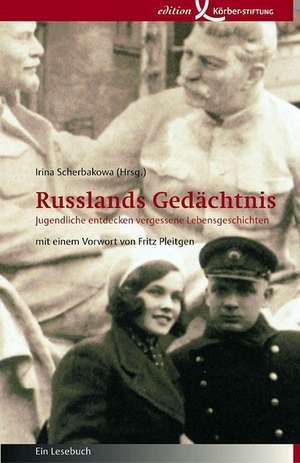 edition Körber-STIFTUNG

Irina Scherbakowa (Hrsg.)

Russlands Gedächtnis

Jugendliche entdecken vergessene Lebensgeschichten

mit einem Vorwort von Fritz Pleitgen

Ein Lesebuch